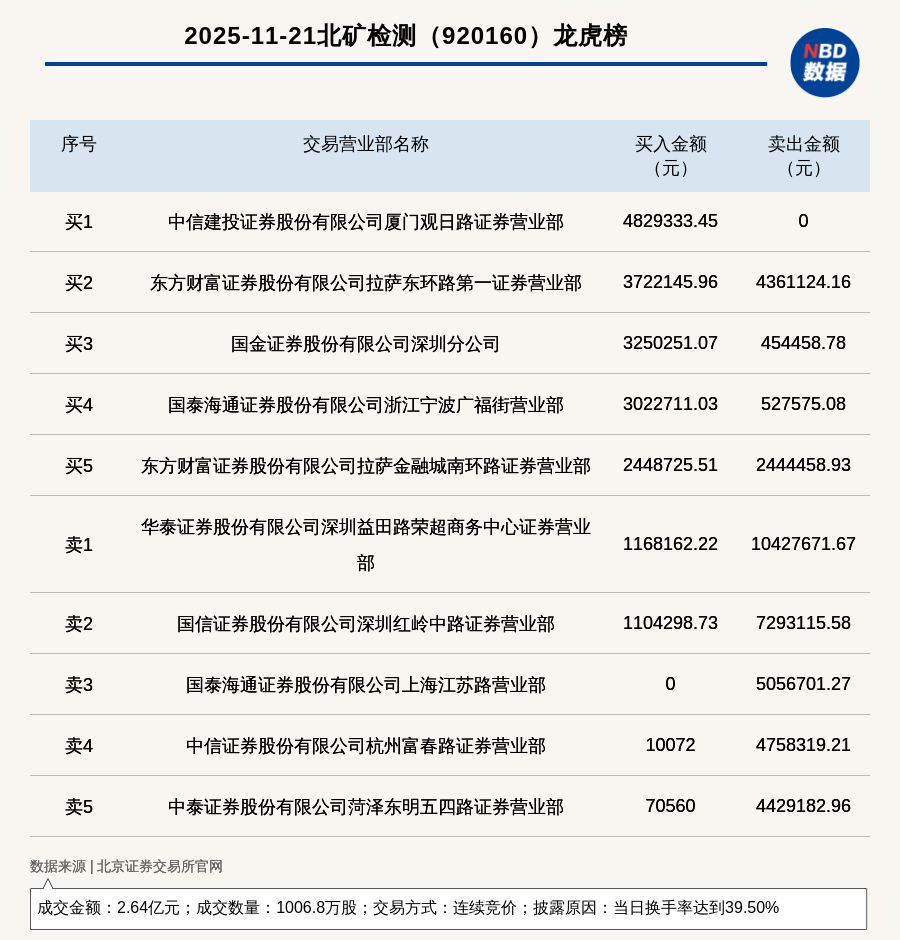 2025-11-21北矿检测（920160）龙虎榜

NBD 数据

| 序号 | 交易营业部名称 | 买入金额（元） | 卖出金额（元） |
|---|---|---|---|
| 买1 | 中信建投证券股份有限公司厦门观日路证券营业部 | 4829333.45 | 0 |
| 买2 | 东方财富证券股份有限公司拉萨东环路第一证券营业部 | 3722145.96 | 4361124.16 |
| 买3 | 国金证券股份有限公司深圳分公司 | 3250251.07 | 454458.78 |
| 买4 | 国泰海通证券股份有限公司浙江宁波广福街营业部 | 3022711.03 | 527575.08 |
| 买5 | 东方财富证券股份有限公司拉萨金融城南环路证券营业部 | 2448725.51 | 2444458.93 |
| 卖1 | 华泰证券股份有限公司深圳益田路荣超商务中心证券营业部 | 1168162.22 | 10427671.67 |
| 卖2 | 国信证券股份有限公司深圳红岭中路证券营业部 | 1104298.73 | 7293115.58 |
| 卖3 | 国泰海通证券股份有限公司上海江苏路营业部 | 0 | 5056701.27 |
| 卖4 | 中信证券股份有限公司杭州富春路证券营业部 | 10072 | 4758319.21 |
| 卖5 | 中泰证券股份有限公司菏泽东明五四路证券营业部 | 70560 | 4429182.96 |

数据来源 | 北京证券交易所官网

成交金额：2.64亿元；成交数量：1006.8万股；交易方式：连续竞价；披露原因：当日换手率达到39.50%